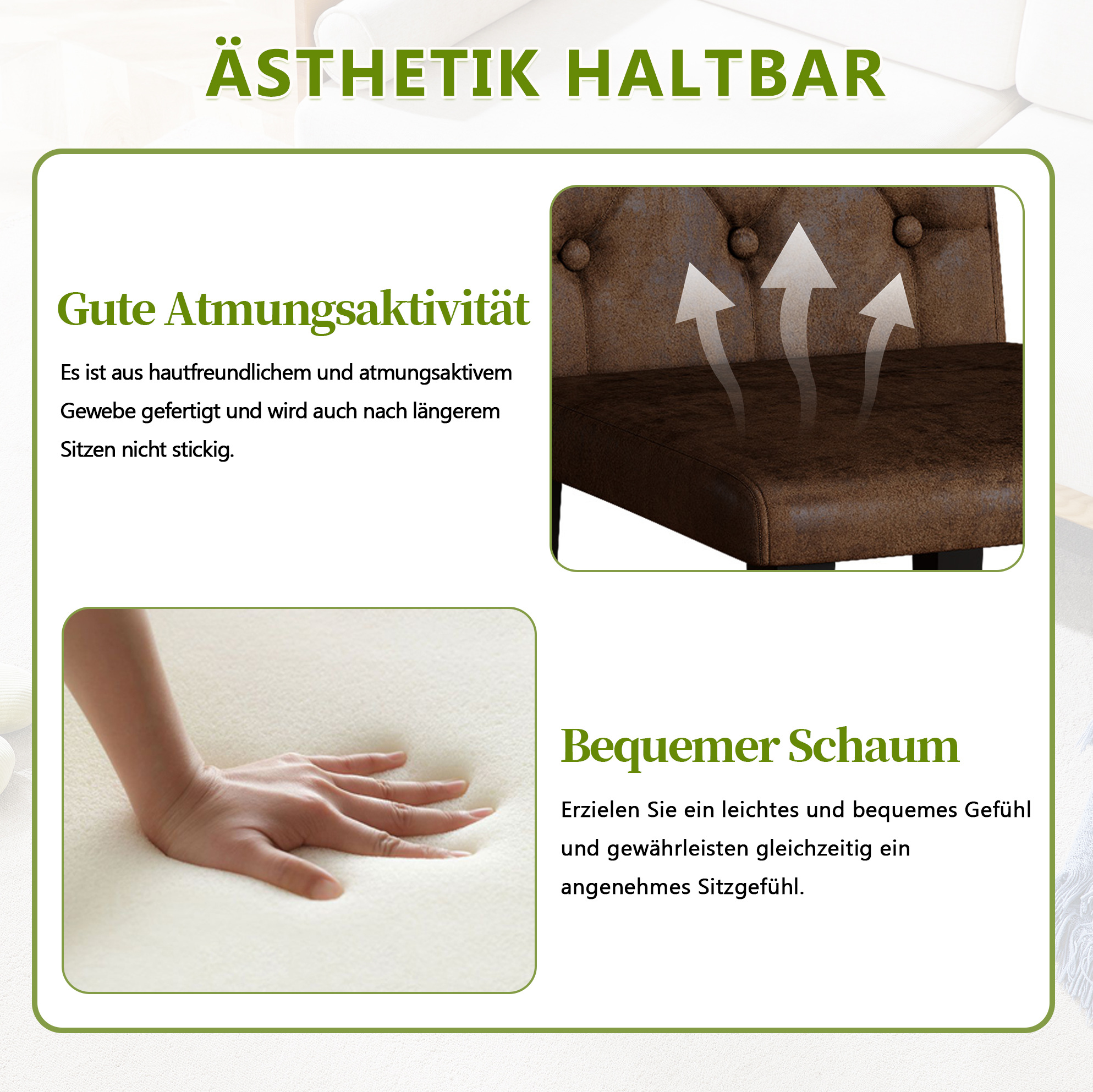 ÄSTHETIK HALTBAR

Gute Atmungsaktivität

Es ist aus hautfreundlichem und atmungsaktivem Gewebe gefertigt und wird auch nach längerem Sitzen nicht stickig.

Bequemer Schaum

Erzielen Sie ein leichtes und bequemes Gefühl und gewährleisten gleichzeitig ein angenehmes Sitzgefühl.